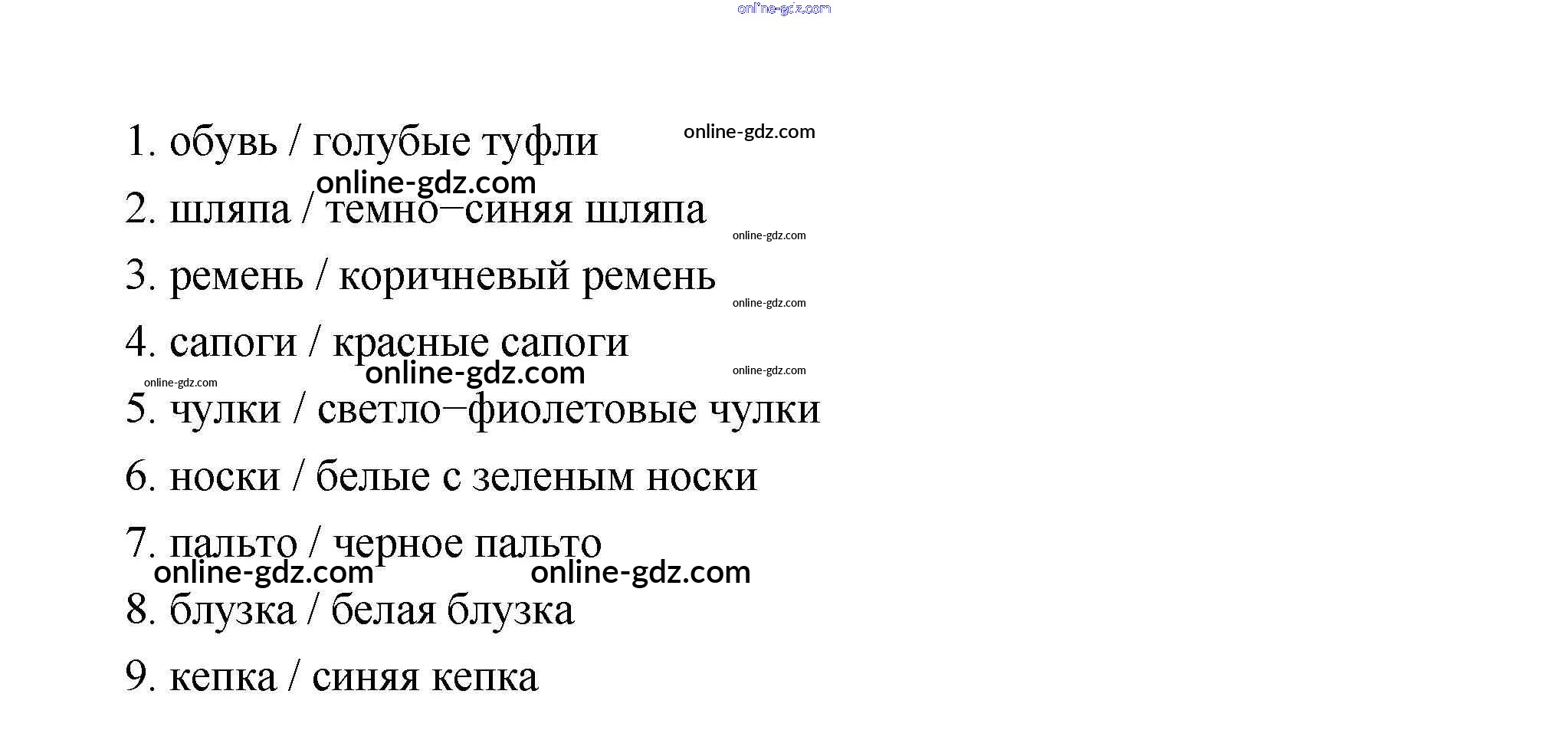 1. обувь / голубые туфли

2. шляпа / темно–синяя шляпа

3. ремень / коричневый ремень

4. сапоги / красные сапоги

5. чулки / светло–фиолетовые чулки

6. носки / белые с зеленым носки

7. пальто / черное пальто

8. блузка / белая блузка

9. кепка / синяя кепка

online-gdz.com